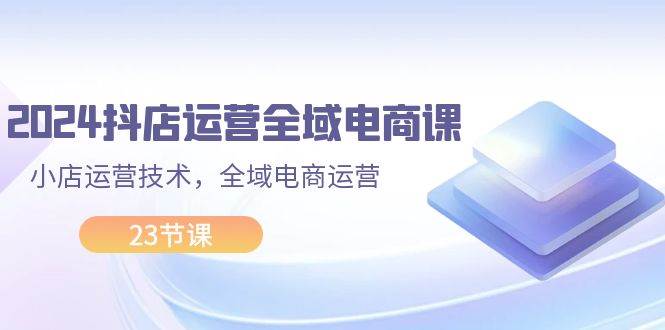 2024抖店运营全域电商课

小店运营技术，全域电商运营

23节课